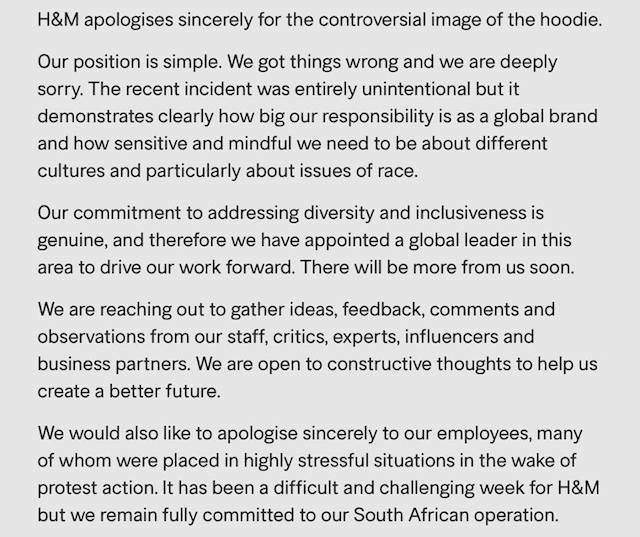 H&M apologises sincerely for the controversial image of the hoodie.

Our position is simple. We got things wrong and we are deeply sorry. The recent incident was entirely unintentional but it demonstrates clearly how big our responsibility is as a global brand and how sensitive and mindful we need to be about different cultures and particularly about issues of race.

Our commitment to addressing diversity and inclusiveness is genuine, and therefore we have appointed a global leader in this area to drive our work forward. There will be more from us soon.

We are reaching out to gather ideas, feedback, comments and observations from our staff, critics, experts, influencers and business partners. We are open to constructive thoughts to help us create a better future.

We would also like to apologise sincerely to our employees, many of whom were placed in highly stressful situations in the wake of protest action. It has been a difficult and challenging week for H&M but we remain fully committed to our South African operation.